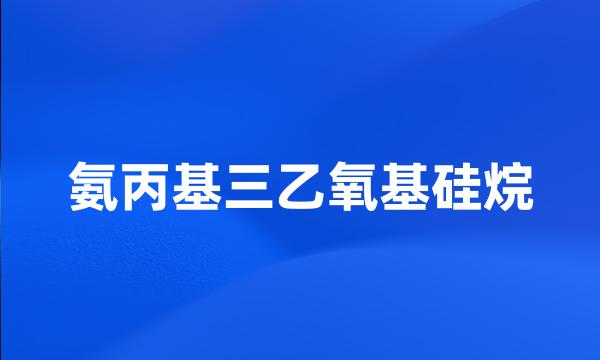 氨丙基三乙氧基硅烷